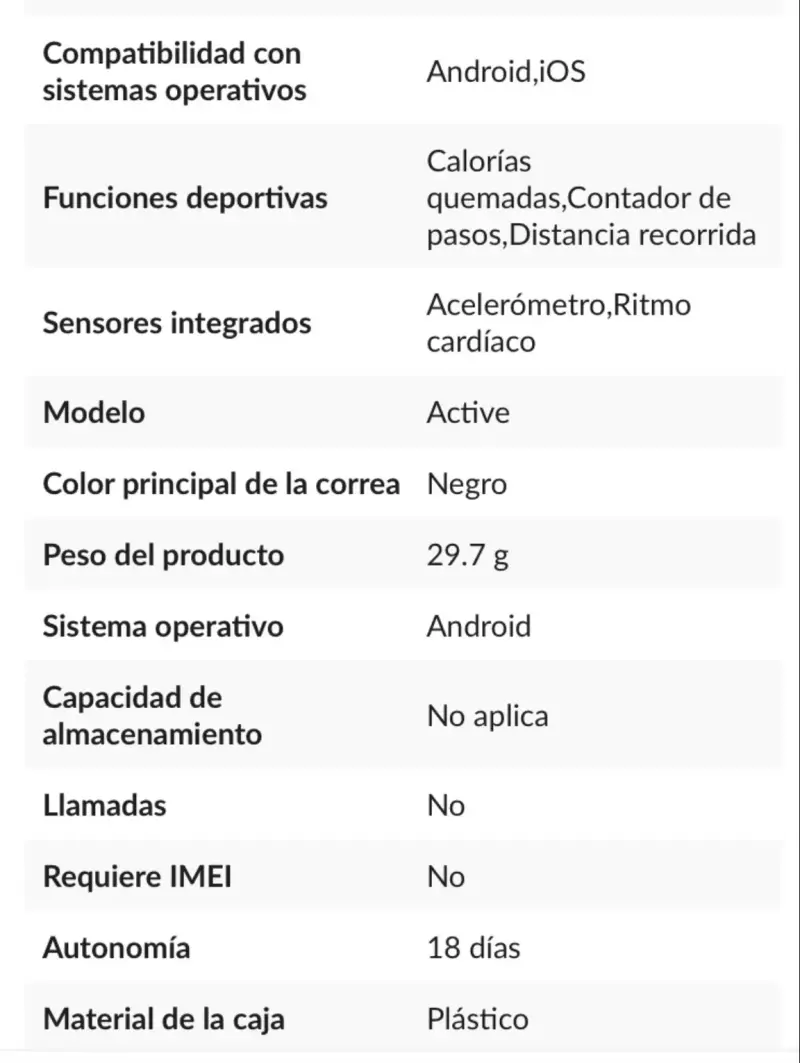 | | |
|---|---|
| Compatibilidad con sistemas operativos | Android,iOS |
| Funciones deportivas | Calorías quemadas,Contador de pasos,Distancia recorrida |
| Sensores integrados | Acelerómetro,Ritmo cardíaco |
| Modelo | Active |
| Color principal de la correa | Negro |
| Peso del producto | 29.7 g |
| Sistema operativo | Android |
| Capacidad de almacenamiento | No aplica |
| Llamadas | No |
| Requiere IMEI | No |
| Autonomía | 18 días |
| Material de la caja | Plástico |